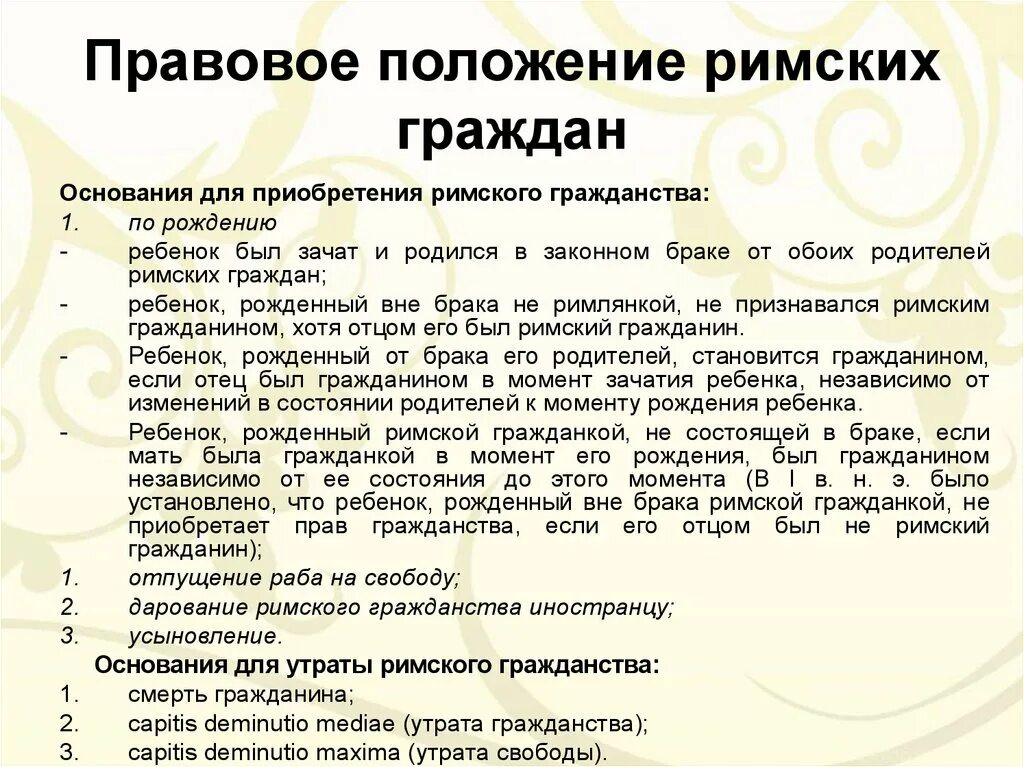 Правовое положение римских граждан

Основания для приобретения римского гражданства:

1. по рождению

- ребенок был зачат и родился в законном браке от обоих родителей римских граждан;

- ребенок, рожденный вне брака не римлянкой, не признавался римским гражданином, хотя отцом его был римский гражданин.

- Ребенок, рожденный от брака его родителей, становится гражданином, если отец был гражданином в момент зачатия ребенка, независимо от изменений в состоянии родителей к моменту рождения ребенка.

- Ребенок, рожденный римской гражданкой, не состоящей в браке, если мать была гражданкой в момент его рождения, был гражданином независимо от ее состояния до этого момента (В I в. н. э. было установлено, что ребенок, рожденный вне брака римской гражданкой, не приобретает прав гражданства, если его отцом был не римский гражданин);

1. отпущение раба на свободу;

2. дарование римского гражданства иностранцу;

3. усыновление.

Основания для утраты римского гражданства:

1. смерть гражданина;

2. capitis deminutio mediae (утрата гражданства);

3. capitis deminutio maxima (утрата свободы).